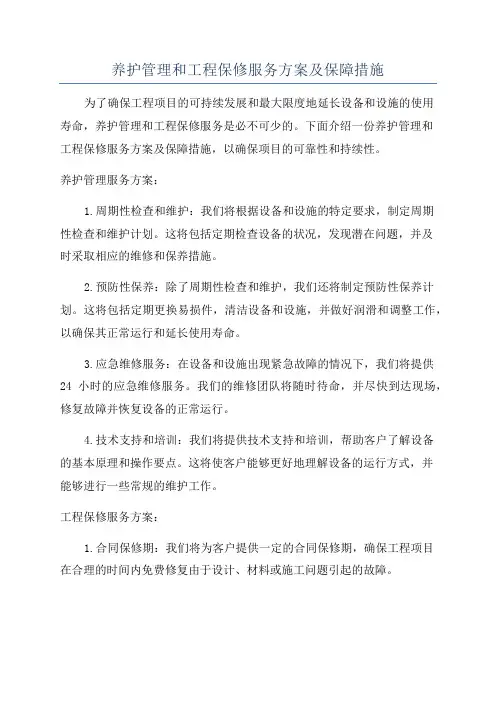 养护管理和工程保修服务方案及保障措施

为了确保工程项目的可持续发展和最大限度地延长设备和设施的使用寿命，养护管理和工程保修服务是必不可少的。下面介绍一份养护管理和工程保修服务方案及保障措施，以确保项目的可靠性和持续性。

养护管理服务方案：

1.周期性检查和维护：我们将根据设备和设施的特定要求，制定周期性检查和维护计划。这将包括定期检查设备的状况，发现潜在问题，并及时采取相应的维修和保养措施。

2.预防性保养：除了周期性检查和维护，我们还将制定预防性保养计划。这将包括定期更换易损件，清洁设备和设施，并做好润滑和调整工作，以确保其正常运行和延长使用寿命。

3.应急维修服务：在设备和设施出现紧急故障的情况下，我们将提供 24 小时的应急维修服务。我们的维修团队将随时待命，并尽快到达现场，修复故障并恢复设备的正常运行。

4.技术支持和培训：我们将提供技术支持和培训，帮助客户了解设备的基本原理和操作要点。这将使客户能够更好地理解设备的运行方式，并能够进行一些常规的维护工作。

工程保修服务方案：

1.合同保修期：我们将为客户提供一定的合同保修期，确保工程项目在合理的时间内免费修复由于设计、材料或施工问题引起的故障。